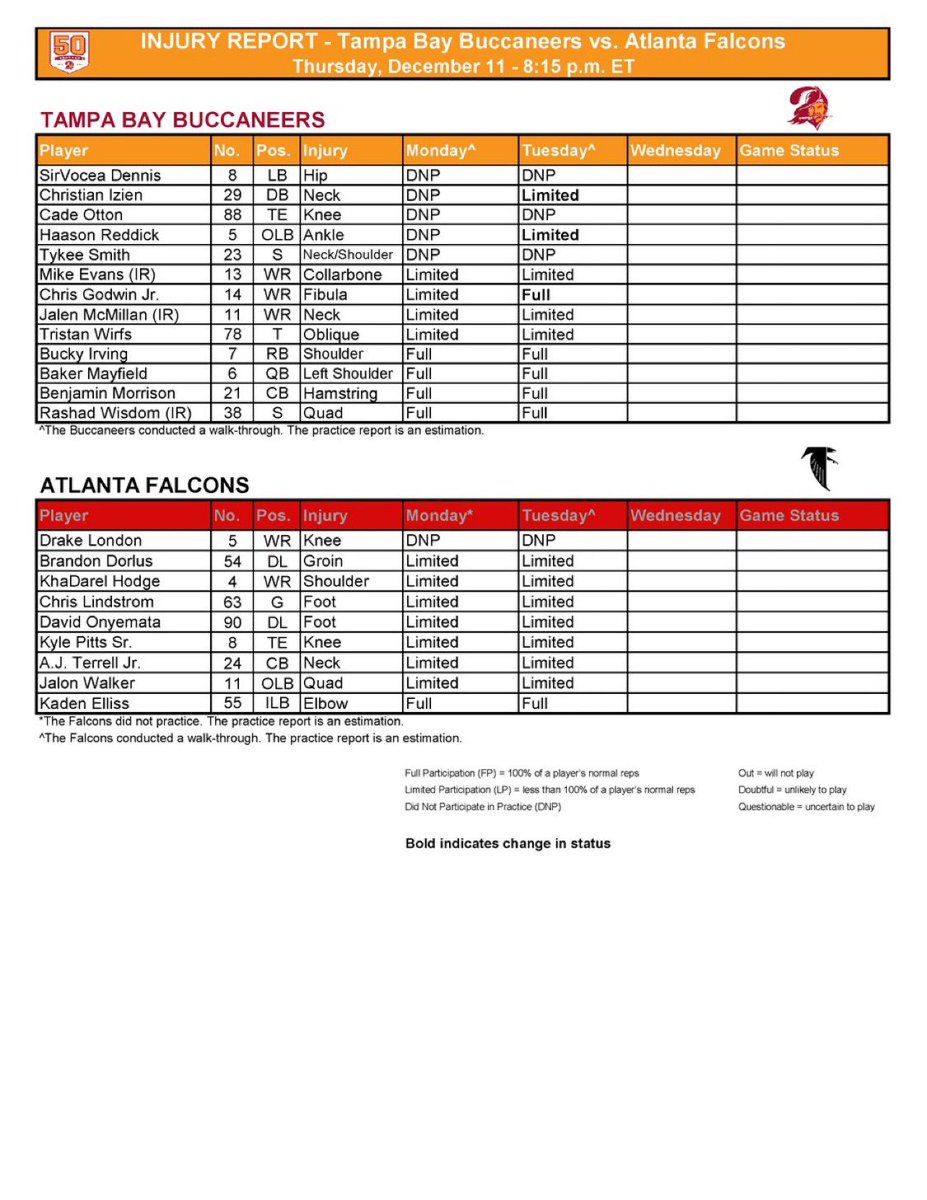 50

INJURY REPORT - Tampa Bay Buccaneers vs. Atlanta Falcons
Thursday, December 11 - 8:15 p.m. ET

TAMPA BAY BUCCANEERS

| Player | No. | Pos. | Injury | Monday^ | Tuesday^ | Wednesday | Game Status |
|---|---|---|---|---|---|---|---|
| SirVocea Dennis | 8 | LB | Hip | DNP | DNP | | |
| Christian Izien | 29 | DB | Neck | DNP | Limited | | |
| Cade Otton | 88 | TE | Knee | DNP | DNP | | |
| Haason Reddick | 5 | OLB | Ankle | DNP | Limited | | |
| Tykee Smith | 23 | S | Neck/Shoulder | DNP | DNP | | |
| Mike Evans (IR) | 13 | WR | Collarbone | Limited | Limited | | |
| Chris Godwin Jr. | 14 | WR | Fibula | Limited | Full | | |
| Jalen McMillan (IR) | 11 | WR | Neck | Limited | Limited | | |
| Tristan Wirfs | 78 | T | Oblique | Limited | Limited | | |
| Bucky Irving | 7 | RB | Shoulder | Full | Full | | |
| Baker Mayfield | 6 | QB | Left Shoulder | Full | Full | | |
| Benjamin Morrison | 21 | CB | Hamstring | Full | Full | | |
| Rashad Wisdom (IR) | 38 | S | Quad | Full | Full | | |

^The Buccaneers conducted a walk-through. The practice report is an estimation.

ATLANTA FALCONS

| Player | No. | Pos. | Injury | Monday* | Tuesday^ | Wednesday | Game Status |
|---|---|---|---|---|---|---|---|
| Drake London | 5 | WR | Knee | DNP | DNP | | |
| Brandon Dorlus | 54 | DL | Groin | Limited | Limited | | |
| KhaDarel Hodge | 4 | WR | Shoulder | Limited | Limited | | |
| Chris Lindstrom | 63 | G | Foot | Limited | Limited | | |
| David Onyemata | 90 | DL | Foot | Limited | Limited | | |
| Kyle Pitts Sr. | 8 | TE | Knee | Limited | Limited | | |
| A.J. Terrell Jr. | 24 | CB | Neck | Limited | Limited | | |
| Jalon Walker | 11 | OLB | Quad | Limited | Limited | | |
| Kaden Elliss | 55 | ILB | Elbow | Full | Full | | |

*The Falcons did not practice. The practice report is an estimation.
^The Falcons conducted a walk-through. The practice report is an estimation.

Full Participation (FP) = 100% of a player's normal reps
Limited Participation (LP) = less than 100% of a player's normal reps
Did Not Participate in Practice (DNP)

Out = will not play
Doubtful = unlikely to play
Questionable = uncertain to play

Bold indicates change in status